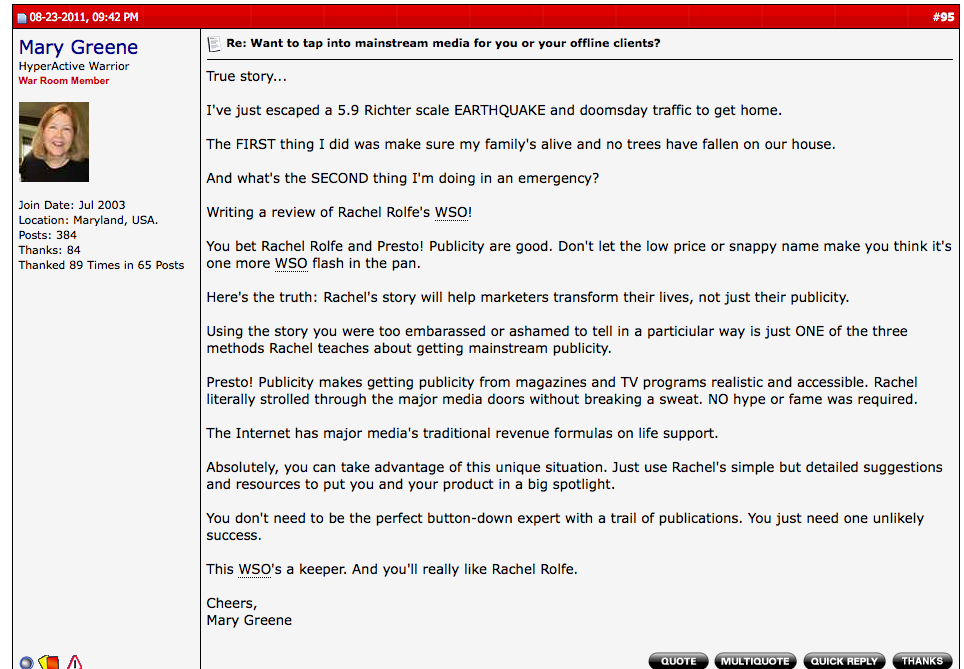 08-23-2011, 09:42 PM

#95

Mary Greene
HyperActive Warrior
War Room Member

Join Date: Jul 2003
Location: Maryland, USA.
Posts: 384
Thanks: 84
Thanked 89 Times in 65 Posts

Re: Want to tap into mainstream media for you or your offline clients?

True story...

I've just escaped a 5.9 Richter scale EARTHQUAKE and doomsday traffic to get home.

The FIRST thing I did was make sure my family's alive and no trees have fallen on our house.

And what's the SECOND thing I'm doing in an emergency?

Writing a review of Rachel Rolfe's WSO!

You bet Rachel Rolfe and Presto! Publicity are good. Don't let the low price or snappy name make you think it's one more WSO flash in the pan.

Here's the truth: Rachel's story will help marketers transform their lives, not just their publicity.

Using the story you were too embarassed or ashamed to tell in a particiular way is just ONE of the three methods Rachel teaches about getting mainstream publicity.

Presto! Publicity makes getting publicity from magazines and TV programs realistic and accessible. Rachel literally strolled through the major media doors without breaking a sweat. NO hype or fame was required.

The Internet has major media's traditional revenue formulas on life support.

Absolutely, you can take advantage of this unique situation. Just use Rachel's simple but detailed suggestions and resources to put you and your product in a big spotlight.

You don't need to be the perfect button-down expert with a trail of publications. You just need one unlikely success.

This WSO's a keeper. And you'll really like Rachel Rolfe.

Cheers,
Mary Greene

QUOTE MULTIQUOTE QUICK REPLY THANKS